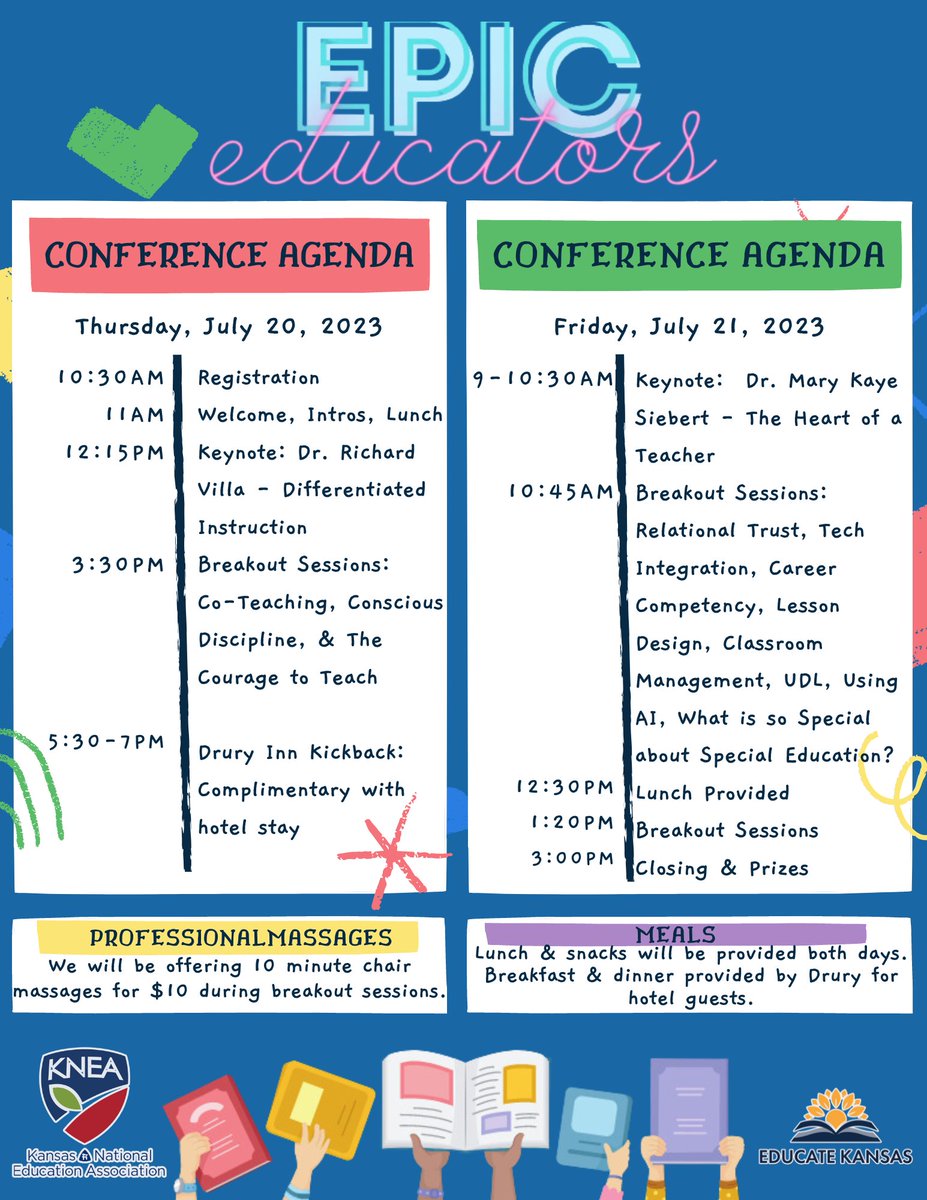 EPIC
educators

CONFERENCE AGENDA

Thursday, July 20, 2023

10:30AM Registration
11AM Welcome, Intros, Lunch
12:15PM Keynote: Dr. Richard Villa - Differentiated Instruction
3:30PM Breakout Sessions: Co-Teaching, Conscious Discipline, & The Courage to Teach
5:30-7PM Drury Inn Kickback: Complimentary with hotel stay

CONFERENCE AGENDA

Friday, July 21, 2023

9-10:30AM Keynote: Dr. Mary Kaye Siebert - The Heart of a Teacher
10:45AM Breakout Sessions: Relational Trust, Tech Integration, Career Competency, Lesson Design, Classroom Management, UDL, Using AI, What is so Special about Special Education?
12:30PM Lunch Provided
1:20PM Breakout Sessions
3:00PM Closing & Prizes

PROFESSIONALMASSAGES
We will be offering 10 minute chair massages for $10 during breakout sessions.

MEALS
Lunch & snacks will be provided both days. Breakfast & dinner provided by Drury for hotel guests.

KNEA
Kansas National Education Association

EDUCATE KANSAS